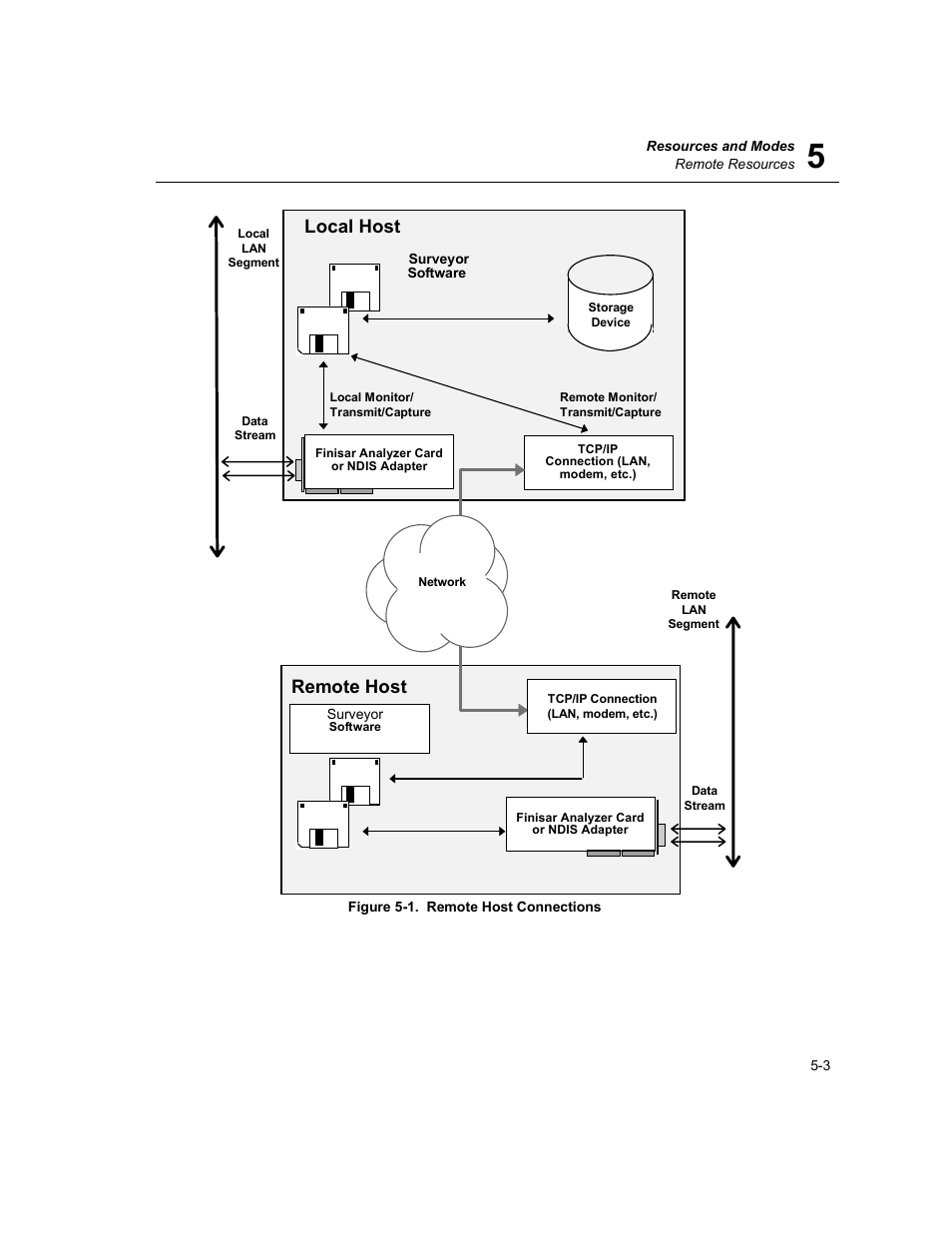 Resources and Modes
Remote Resources
5

Local LAN Segment

Local Host

Surveyor Software

Storage Device

Local Monitor/ Transmit/Capture

Remote Monitor/ Transmit/Capture

Data Stream

Finisar Analyzer Card or NDIS Adapter

TCP/IP Connection (LAN, modem, etc.)

Network

Remote LAN Segment

Remote Host

Surveyor Software

TCP/IP Connection (LAN, modem, etc.)

Data Stream

Finisar Analyzer Card or NDIS Adapter

Figure 5-1. Remote Host Connections

5-3